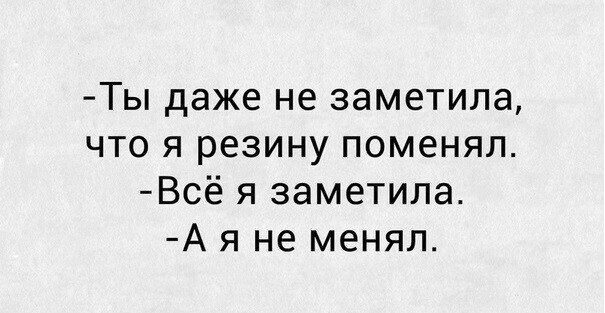 -Ты даже не заметила, что я резину поменял.
-Всё я заметила.
-А я не менял.